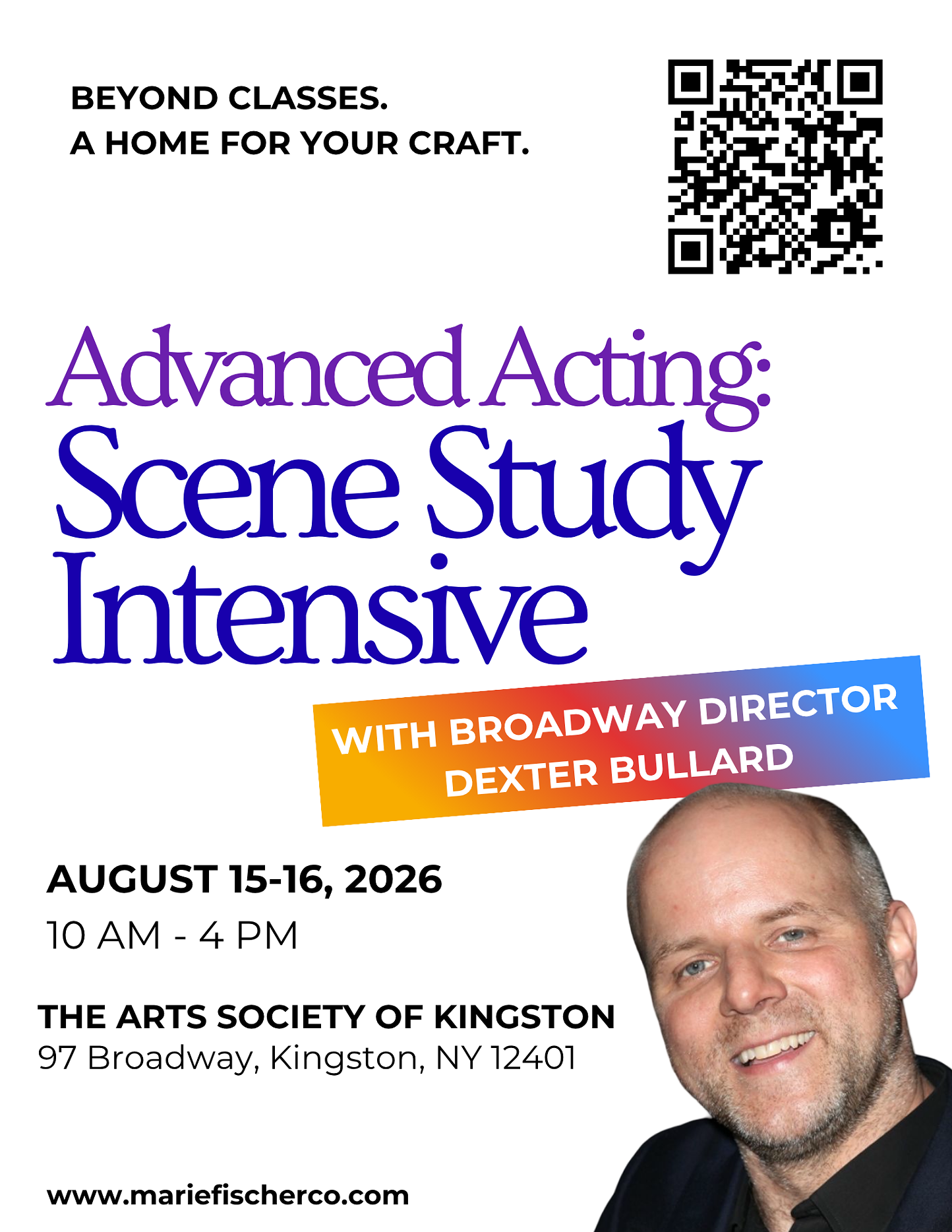 BEYOND CLASSES.
A HOME FOR YOUR CRAFT.

Advanced Acting:
Scene Study
Intensive

WITH BROADWAY DIRECTOR
DEXTER BULLARD

AUGUST 15-16, 2026
10 AM - 4 PM

THE ARTS SOCIETY OF KINGSTON
97 Broadway, Kingston, NY 12401

www.mariefischerco.com